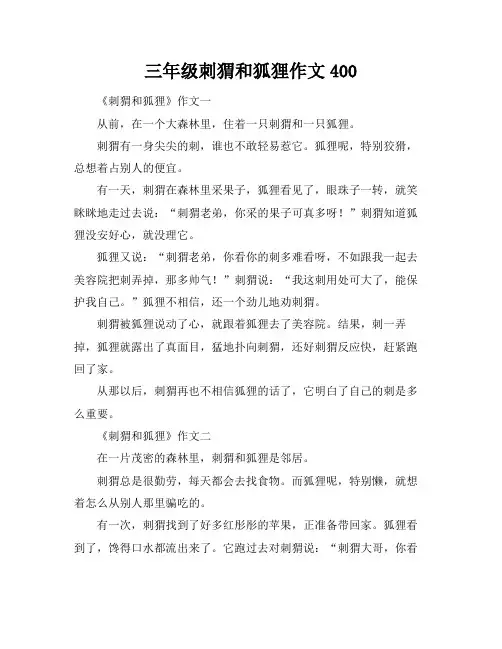 三年级刺猬和狐狸作文 400

《刺猬和狐狸》作文一

从前，在一个大森林里，住着一只刺猬和一只狐狸。

刺猬有一身尖尖的刺，谁也不敢轻易惹它。狐狸呢，特别狡猾，总想着占别人的便宜。

有一天，刺猬在森林里采果子，狐狸看见了，眼珠子一转，就笑眯眯地走过去说：“刺猬老弟，你采的果子可真多呀！”刺猬知道狐狸没安好心，就没理它。

狐狸又说：“刺猬老弟，你看你的刺多难看呀，不如跟我一起去美容院把刺弄掉，那多帅气！”刺猬说：“我这刺用处可大了，能保护我自己。”狐狸不相信，还一个劲儿地劝刺猬。

刺猬被狐狸说动了心，就跟着狐狸去了美容院。结果，刺一弄掉，狐狸就露出了真面目，猛地扑向刺猬，还好刺猬反应快，赶紧跑回了家。

从那以后，刺猬再也不相信狐狸的话了，它明白了自己的刺是多么重要。

《刺猬和狐狸》作文二

在一片茂密的森林里，刺猬和狐狸是邻居。

刺猬总是很勤劳，每天都会去找食物。而狐狸呢，特别懒，就想着怎么从别人那里骗吃的。

有一次，刺猬找到了好多红彤彤的苹果，正准备带回家。狐狸看到了，馋得口水都流出来了。它跑过去对刺猬说：“刺猬大哥，你看